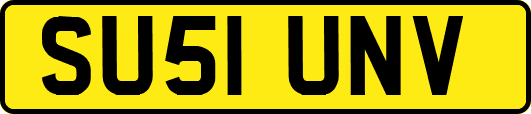 SU51 UNV